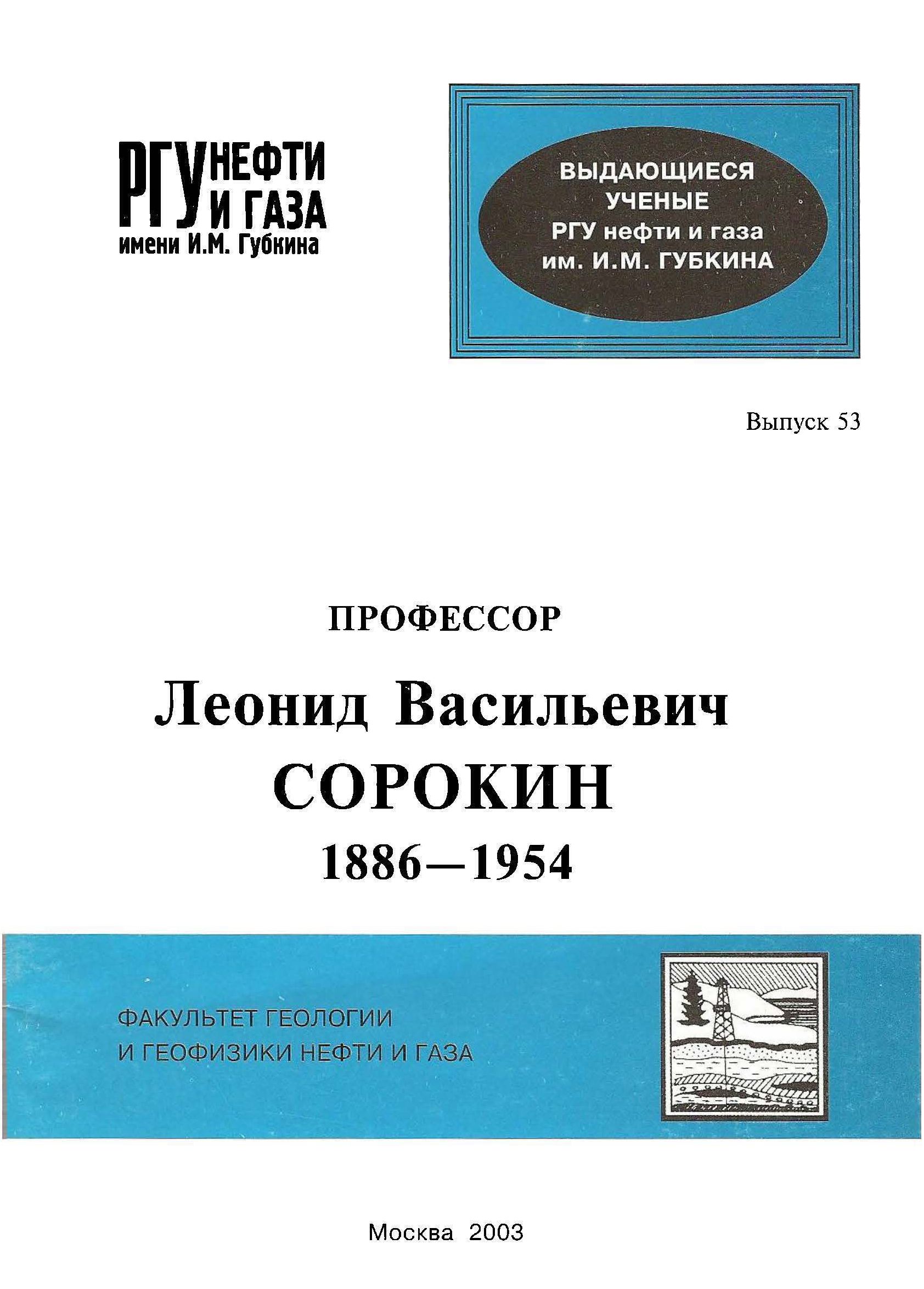 РГУ НЕФТИ И ГАЗА
имени И.М. Губкина

ВЫДАЮЩИЕСЯ УЧЕНЫЕ РГУ нефти и газа им. И.М. ГУБКИНА

Выпуск 53

ПРОФЕССОР

Леонид Васильевич
СОРОКИН
1886—1954

ФАКУЛЬТЕТ ГЕОЛОГИИ И ГЕОФИЗИКИ НЕФТИ И ГАЗА

Москва 2003